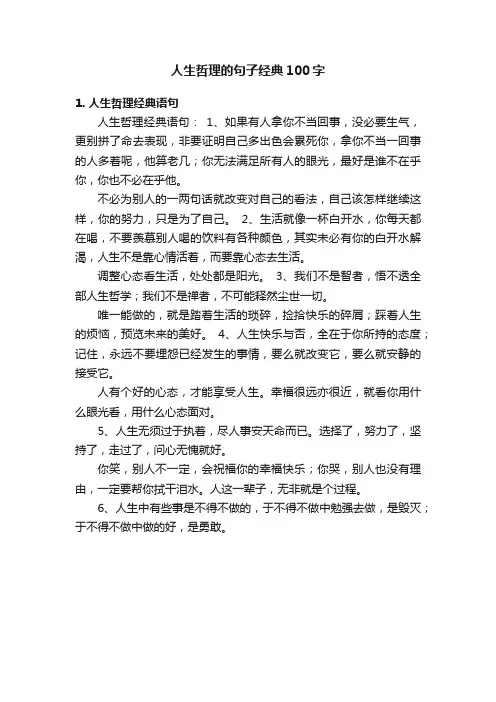 人生哲理的句子经典100字

1. 人生哲理经典语句

人生哲理经典语句： 1、如果有人拿你不当回事，没必要生气，更别拼了命去表现，非要证明自己多出色会累死你，拿你不当一回事的人多着呢，他算老几；你无法满足所有人的眼光，最好是谁不在乎你，你也不必在乎他。

不必为别人的一两句话就改变对自己的看法，自己该怎样继续这样，你的努力，只是为了自己。 2、生活就像一杯白开水，你每天都在喝，不要羡慕别人喝的饮料有各种颜色，其实未必有你的白开水解渴，人生不是靠心情活着，而要靠心态去生活。

调整心态看生活，处处都是阳光。 3、我们不是智者，悟不透全部人生哲学；我们不是禅者，不可能释然尘世一切。

唯一能做的，就是踏着生活的琐碎，捡拾快乐的碎屑；踩着人生的烦恼，预览未来的美好。 4、人生快乐与否，全在于你所持的态度；记住，永远不要埋怨已经发生的事情，要么就改变它，要么就安静的接受它。

人有个好的心态，才能享受人生。幸福很远亦很近，就看你用什么眼光看，用什么心态面对。

5、人生无须过于执着，尽人事安天命而已。选择了，努力了，坚持了，走过了，问心无愧就好。

你笑，别人不一定，会祝福你的幸福快乐；你哭，别人也没有理由，一定要帮你拭干泪水。人这一辈子，无非就是个过程。

6、人生中有些事是不得不做的，于不得不做中勉强去做，是毁灭；于不得不做中做的好，是勇敢。